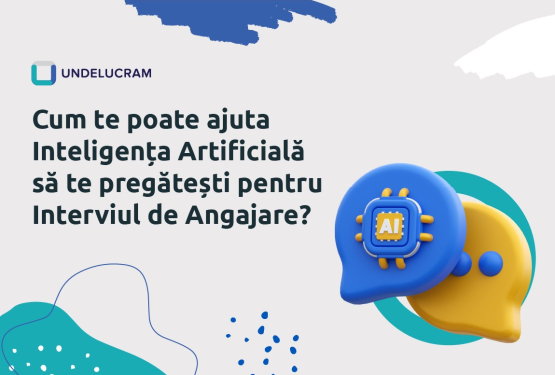 UNDELUCRAM

Cum te poate ajuta Inteligența Artificială să te pregătești pentru Interviul de Angajare?

AI